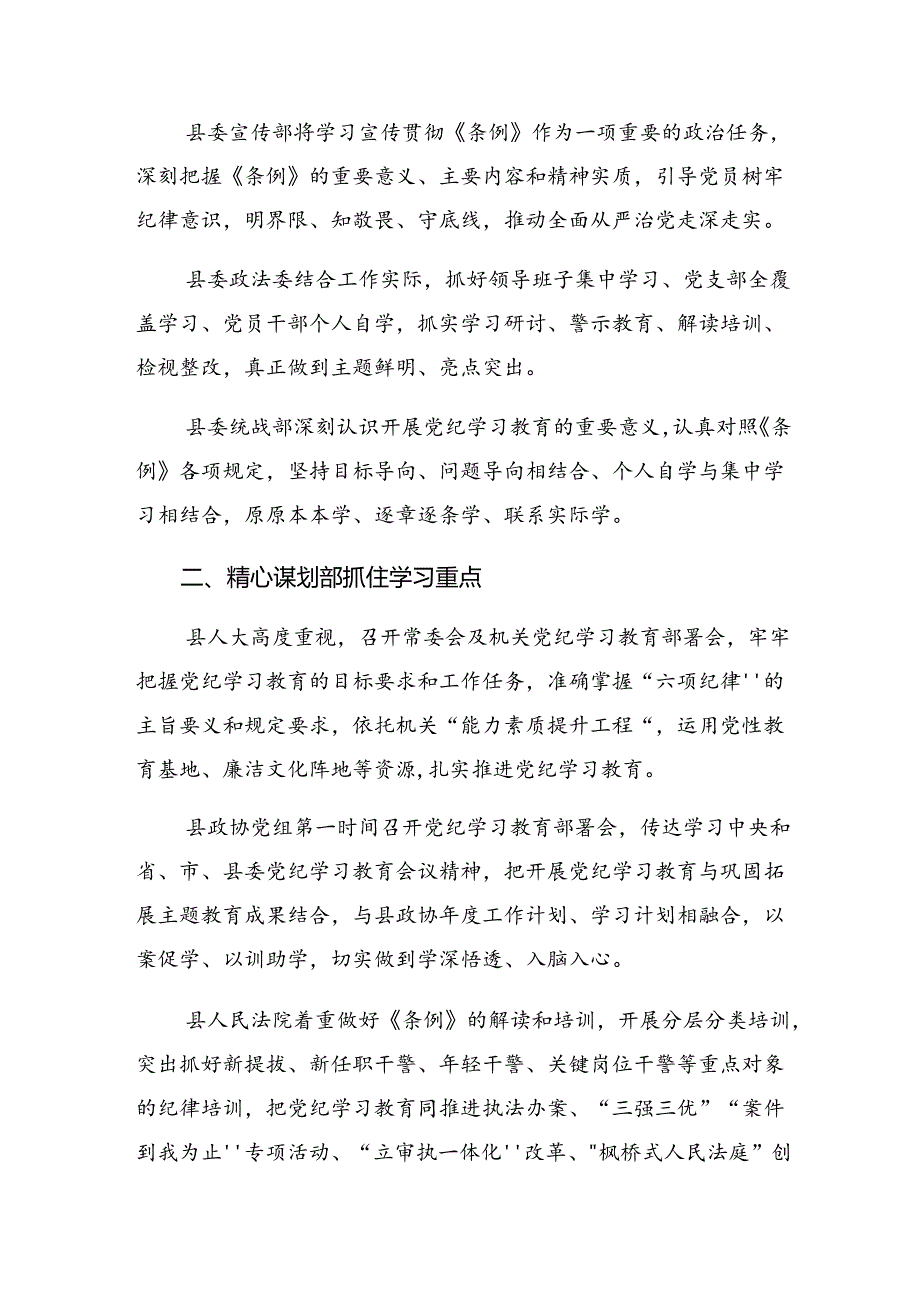 县委宣传部将学习宣传贯彻《条例》作为一项重要的政治任务，深刻把握《条例》的重要意义、主要内容和精神实质，引导党员树牢纪律意识，明界限、知敬畏、守底线，推动全面从严治党走深走实。

县委政法委结合工作实际，抓好领导班子集中学习、党支部全覆盖学习、党员干部个人自学，抓实学习研讨、警示教育、解读培训、检视整改，真正做到主题鲜明、亮点突出。

县委统战部深刻认识开展党纪学习教育的重要意义，认真对照《条例》各项规定，坚持目标导向、问题导向相结合、个人自学与集中学习相结合，原原本本学、逐章逐条学、联系实际学。

二、精心谋划部抓住学习重点

县人大高度重视，召开常委会及机关党纪学习教育部署会，牢牢把握党纪学习教育的目标要求和工作任务，准确掌握“六项纪律''的主旨要义和规定要求，依托机关“能力素质提升工程“，运用党性教育基地、廉洁文化阵地等资源，扎实推进党纪学习教育。

县政协党组第一时间召开党纪学习教育部署会，传达学习中央和省、市、县委党纪学习教育会议精神，把开展党纪学习教育与巩固拓展主题教育成果结合，与县政协年度工作计划、学习计划相融合，以案促学、以训助学，切实做到学深悟透、入脑入心。

县人民法院着重做好《条例》的解读和培训，开展分层分类培训，突出抓好新提拔、新任职干警、年轻干警、关键岗位干警等重点对象的纪律培训，把党纪学习教育同推进执法办案、“三强三优”“案件到我为止''专项活动、“立审执一体化''改革、"枫桥式人民法庭”创